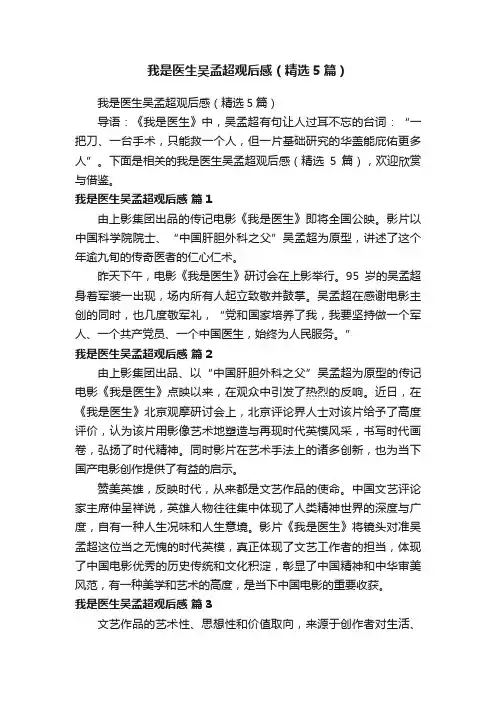 我是医生吴孟超观后感（精选5篇）

我是医生吴孟超观后感（精选5篇）

导语：《我是医生》中，吴孟超有句让人过耳不忘的台词：“一把刀、一台手术，只能救一个人，但一片基础研究的华盖能庇佑更多人”。下面是相关的我是医生吴孟超观后感（精选 5 篇），欢迎欣赏与借鉴。

我是医生吴孟超观后感 篇1

由上影集团出品的传记电影《我是医生》即将全国公映。影片以中国科学院院士、“中国肝胆外科之父”吴孟超为原型，讲述了这个年逾九旬的传奇医者的仁心仁术。

昨天下午，电影《我是医生》研讨会在上影举行。95 岁的吴孟超身着军装一出现，场内所有人起立致敬并鼓掌。吴孟超在感谢电影主创的同时，也几度敬军礼，“党和国家培养了我，我要坚持做一个军人、一个共产党员、一个中国医生，始终为人民服务。”

我是医生吴孟超观后感 篇2

由上影集团出品、以“中国肝胆外科之父”吴孟超为原型的传记电影《我是医生》点映以来，在观众中引发了热烈的反响。近日，在《我是医生》北京观摩研讨会上，北京评论界人士对该片给予了高度评价，认为该片用影像艺术地塑造与再现时代英模风采，书写时代画卷，弘扬了时代精神。同时影片在艺术手法上的诸多创新，也为当下国产电影创作提供了有益的启示。

赞美英雄，反映时代，从来都是文艺作品的使命。中国文艺评论家主席仲呈祥说，英雄人物往往集中体现了人类精神世界的深度与广度，自有一种人生况味和人生意境。影片《我是医生》将镜头对准吴孟超这位当之无愧的时代英模，真正体现了文艺工作者的担当，体现了中国电影优秀的历史传统和文化积淀，彰显了中国精神和中华审美风范，有一种美学和艺术的高度，是当下中国电影的重要收获。

我是医生吴孟超观后感 篇3

文艺作品的艺术性、思想性和价值取向，来源于创作者对生活、